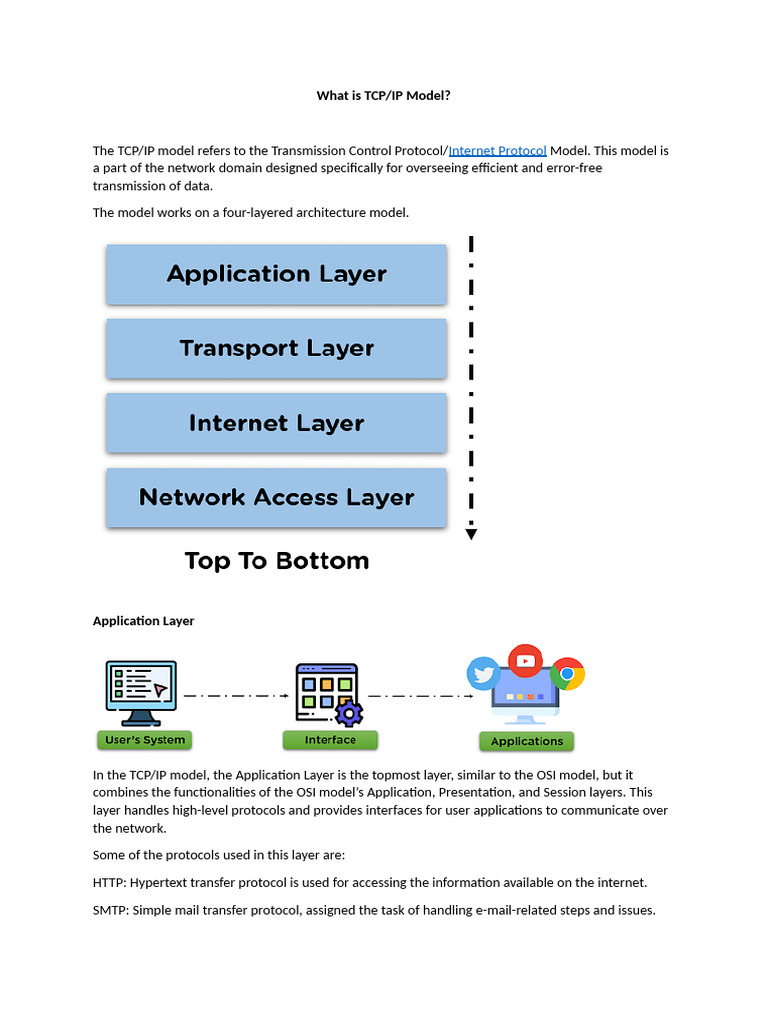 What is TCP/IP Model?

The TCP/IP model refers to the Transmission Control Protocol/Internet Protocol Model. This model is a part of the network domain designed specifically for overseeing efficient and error-free transmission of data.

The model works on a four-layered architecture model.

Application Layer

Transport Layer

Internet Layer

Network Access Layer

Top To Bottom

Application Layer

User's System

Interface

Applications

In the TCP/IP model, the Application Layer is the topmost layer, similar to the OSI model, but it combines the functionalities of the OSI model's Application, Presentation, and Session layers. This layer handles high-level protocols and provides interfaces for user applications to communicate over the network.

Some of the protocols used in this layer are:

HTTP: Hypertext transfer protocol is used for accessing the information available on the internet.

SMTP: Simple mail transfer protocol, assigned the task of handling e-mail-related steps and issues.